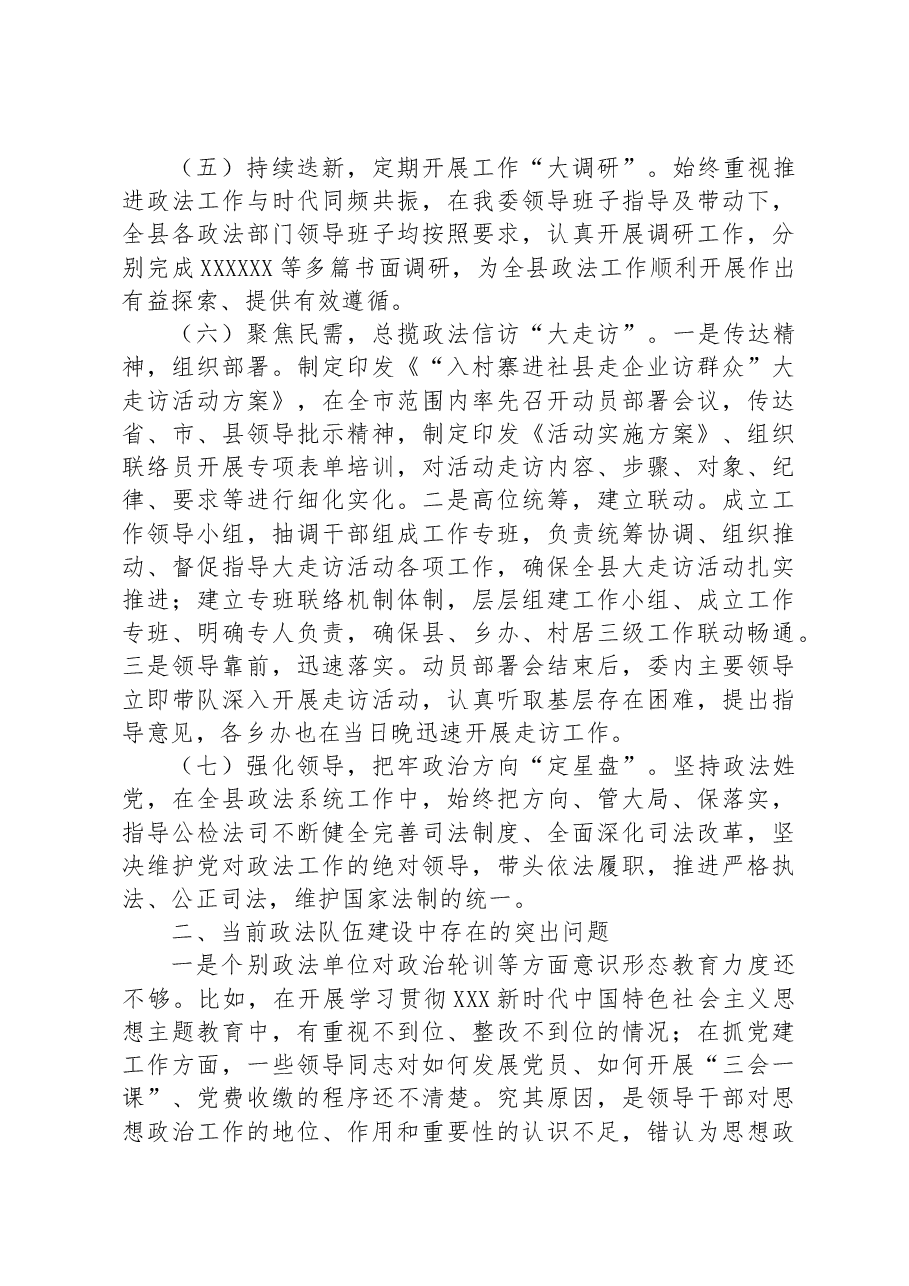 （五）持续迭新，定期开展工作“大调研”。始终重视推进政法工作与时代同频共振，在我委领导班子指导及带动下，全县各政法部门领导班子均按照要求，认真开展调研工作，分别完成XXXXXX等多篇书面调研，为全县政法工作顺利开展作出有益探索、提供有效遵循。

（六）聚焦民需，总揽政法信访“大走访”。一是传达精神，组织部署。制定印发《“入村寨进社县走企业访群众”大走访活动方案》，在全市范围内率先召开动员部署会议，传达省、市、县领导批示精神，制定印发《活动实施方案》、组织联络员开展专项表单培训，对活动走访内容、步骤、对象、纪律、要求等进行细化实化。二是高位统筹，建立联动。成立工作领导小组，抽调干部组成工作专班，负责统筹协调、组织推动、督促指导大走访活动各项工作，确保全县大走访活动扎实推进；建立专班联络机制体制，层层组建工作小组、成立工作专班、明确专人负责，确保县、乡办、村居三级工作联动畅通。三是领导靠前，迅速落实。动员部署会结束后，委内主要领导立即带队深入开展走访活动，认真听取基层存在困难，提出指导意见，各乡办也在当日晚迅速开展走访工作。

（七）强化领导，把牢政治方向“定星盘”。坚持政法姓党，在全县政法系统工作中，始终把方向、管大局、保落实，指导公检法司不断健全完善司法制度、全面深化司法改革，坚决维护党对政法工作的绝对领导，带头依法履职，推进严格执法、公正司法，维护国家法制的统一。

二、当前政法队伍建设中存在的突出问题

一是个别政法单位对政治轮训等方面意识形态教育力度还不够。比如，在开展学习贯彻XXX新时代中国特色社会主义思想主题教育中，有重视不到位、整改不到位的情况；在抓党建工作方面，一些领导同志对如何发展党员、如何开展“三会一课”、党费收缴的程序还不清楚。究其原因，是领导干部对思想政治工作的地位、作用和重要性的认识不足，错认为思想政